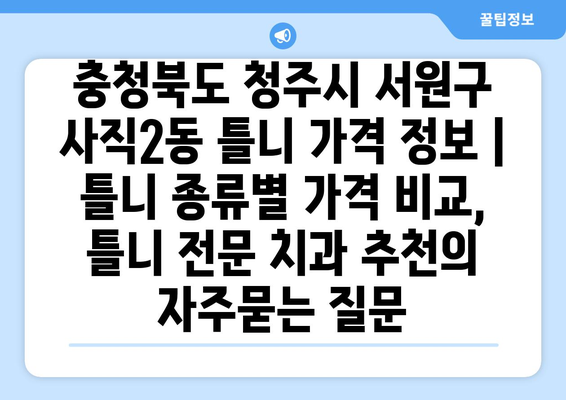 꿀팁정보

충청북도 청주시 서원구 사직2동 틀니 가격 정보 | 틀니 종류별 가격 비교, 틀니 전문 치과 추천의 자주묻는 질문